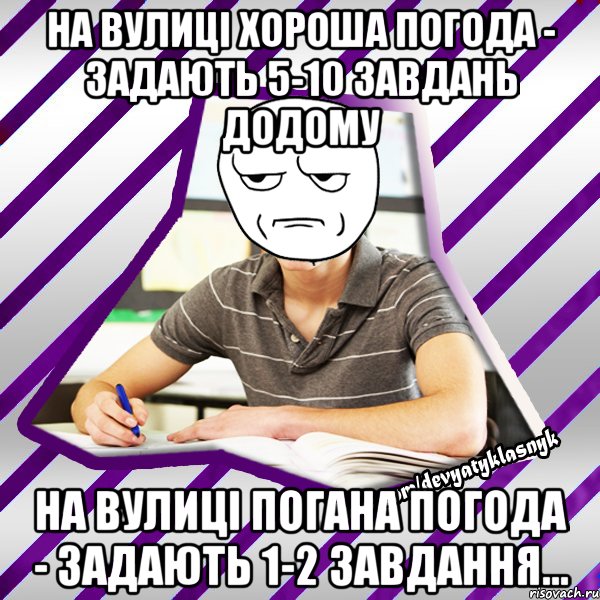 НА ВУЛИЦІ ХОРОША ПОГОДА - ЗАДАЮТЬ 5-10 ЗАВДАНЬ ДОДОМУ

m/devyatyklasnyk

НА ВУЛИЦІ ПОГАНА ПОГОДА - ЗАДАЮТЬ 1-2 ЗАВДАННЯ...

risovach.ru